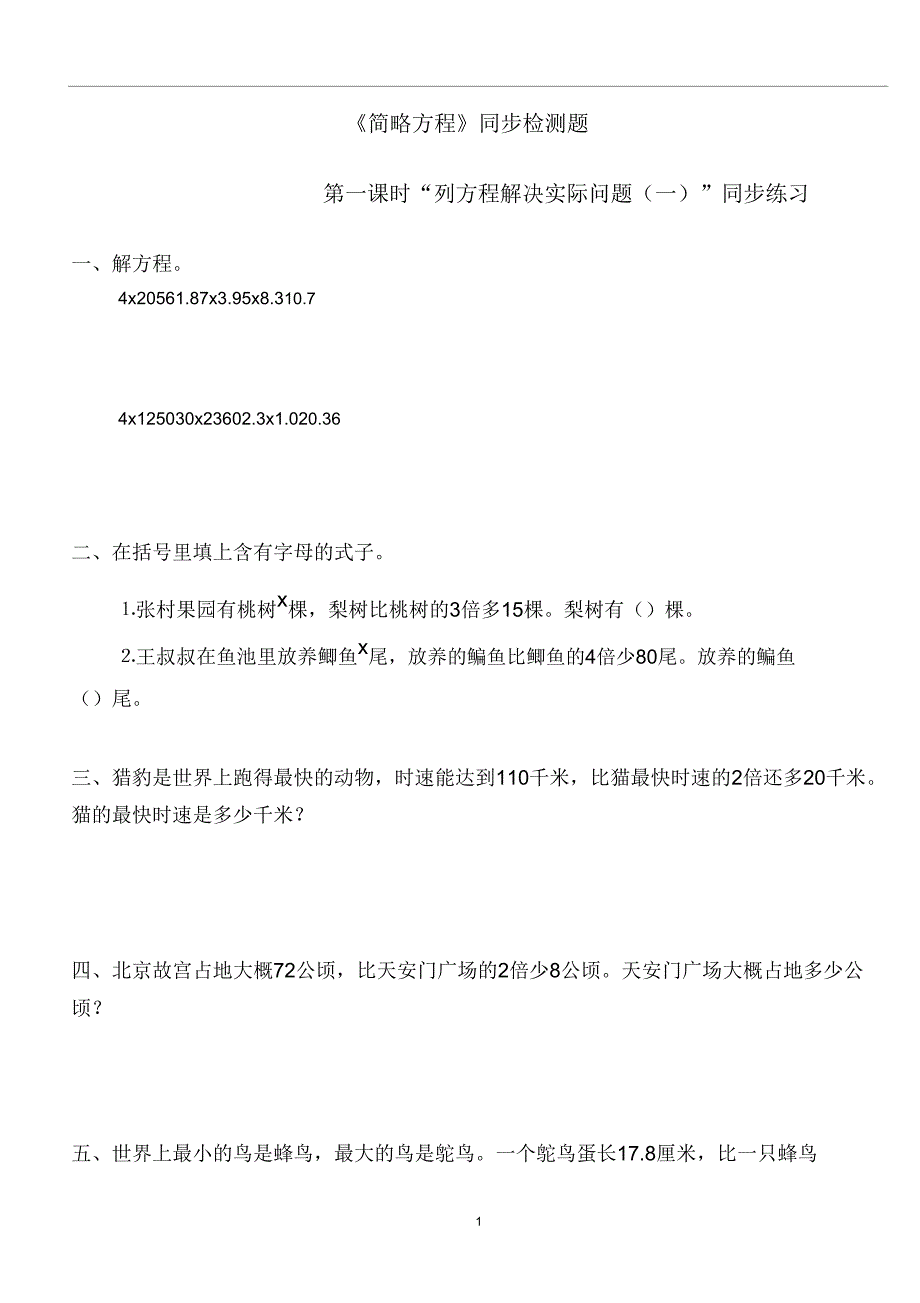 《简略方程》同步检测题

第一课时“列方程解决实际问题（一）”同步练习

一、解方程。

4x20561.87x3.95x8.310.7

4x125030x23602.3x1.020.36

二、在括号里填上含有字母的式子。

1.张村果园有桃树x棵，梨树比桃树的3倍多15棵。梨树有（）棵。

2.王叔叔在鱼池里放养鲫鱼x尾，放养的鳊鱼比鲫鱼的4倍少80尾。放养的鳊鱼（）尾。

三、猎豹是世界上跑得最快的动物，时速能达到110千米，比猫最快时速的2倍还多20千米。猫的最快时速是多少千米？

四、北京故宫占地大概72公顷，比天安门广场的2倍少8公顷。天安门广场大概占地多少公顷？

五、世界上最小的鸟是蜂鸟，最大的鸟是鸵鸟。一个鸵鸟蛋长17.8厘米，比一只蜂鸟

1